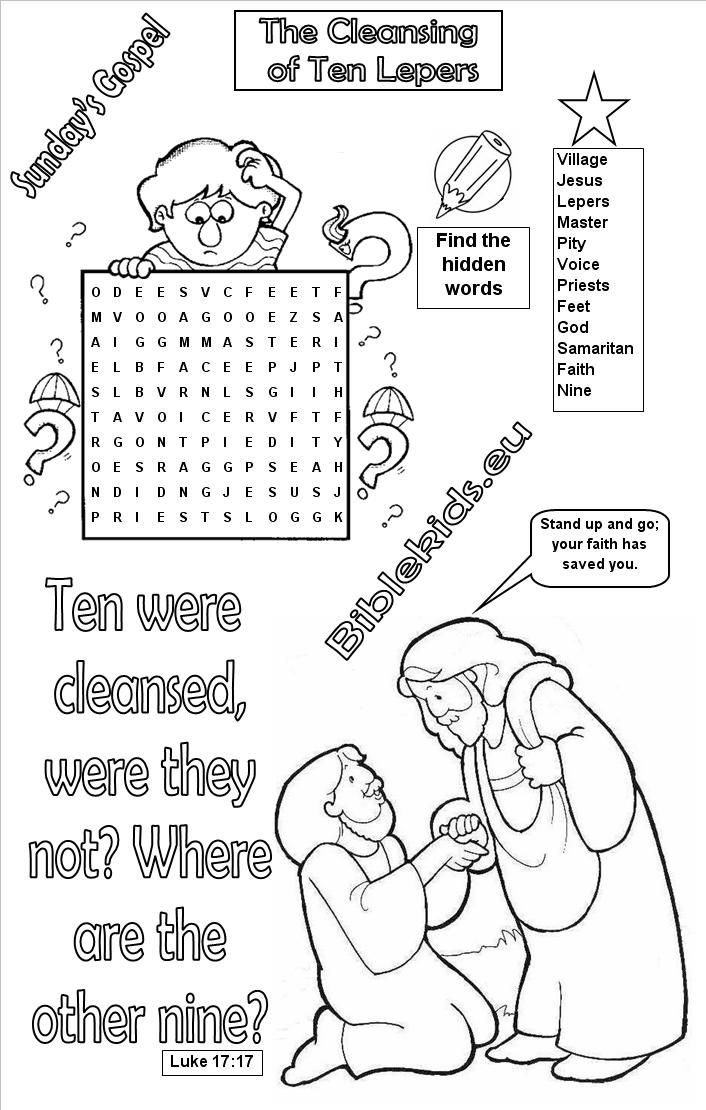 Sunday's Gospel

The Cleansing of Ten Lepers

Find the hidden words

Village
Jesus
Lepers
Master
Pity
Voice
Priests
Feet
God
Samaritan
Faith
Nine

| O | D | E | E | S | V | C | F | E | E | T | F |
|---|---|---|---|---|---|---|---|---|---|---|---|
| M | V | O | O | A | G | O | O | E | Z | S | A |
| A | I | G | G | M | M | A | S | T | E | R | I |
| E | L | B | F | A | C | E | E | P | J | P | T |
| S | L | B | V | R | N | L | S | G | I | I | H |
| T | A | V | O | I | C | E | R | V | F | T | F |
| R | G | O | N | T | P | I | E | D | I | T | Y |
| O | E | S | R | A | G | G | P | S | E | A | H |
| N | D | I | D | N | G | J | E | S | U | S | J |
| P | R | I | E | S | T | S | L | O | G | G | K |

BibleKids.eu

Stand up and go; your faith has saved you.

Ten were cleansed, were they not? Where are the other nine?

Luke 17:17